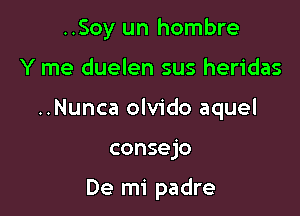 ..Soy un hombre
Y me duelen sus heridas
..Nunca olvido aquel
consejo
De mi padre